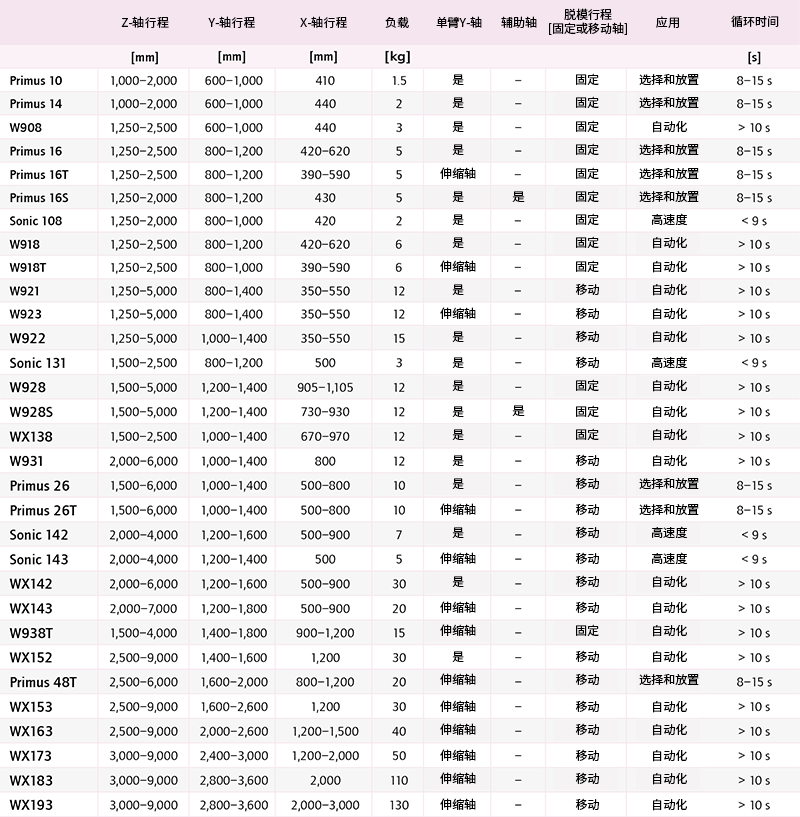 |  | Z-轴行程 | Y-轴行程 | X-轴行程 | 负载 | 单臂Y-轴 | 辅助轴 | 脱模行程 [固定或移动轴] | 应用 | 循环时间 |
|---|---|---|---|---|---|---|---|---|---|
|  | [mm] | [mm] | [mm] | [kg] |  |  |  |  | [s] |
| Primus 10 | 1,000–2,000 | 600–1,000 | 410 | 1.5 | 是 | – | 固定 | 选择和放置 | 8–15 s |
| Primus 14 | 1,000–2,000 | 600–1,000 | 440 | 2 | 是 | – | 固定 | 选择和放置 | 8–15 s |
| W908 | 1,250–2,500 | 600–1,000 | 440 | 3 | 是 | – | 固定 | 自动化 | > 10 s |
| Primus 16 | 1,250–2,500 | 800–1,200 | 420–620 | 5 | 是 | – | 固定 | 选择和放置 | 8–15 s |
| Primus 16T | 1,250–2,500 | 800–1,200 | 390–590 | 5 | 伸缩轴 | – | 固定 | 选择和放置 | 8–15 s |
| Primus 16S | 1,250–2,000 | 800–1,200 | 430 | 5 | 是 | 是 | 固定 | 选择和放置 | 8–15 s |
| Sonic 108 | 1,250–2,000 | 800–1,000 | 420 | 2 | 是 | – | 固定 | 高速度 | < 9 s |
| W918 | 1,250–2,500 | 800–1,200 | 420–620 | 6 | 是 | – | 固定 | 自动化 | > 10 s |
| W918T | 1,250–2,500 | 800–1,000 | 390–590 | 6 | 伸缩轴 | – | 固定 | 自动化 | > 10 s |
| W921 | 1,250–5,000 | 800–1,400 | 350–550 | 12 | 是 | – | 移动 | 自动化 | > 10 s |
| W923 | 1,250–5,000 | 800–1,400 | 350–550 | 12 | 伸缩轴 | – | 移动 | 自动化 | > 10 s |
| W922 | 1,250–5,000 | 1,000–1,400 | 350–550 | 15 | 是 | – | 移动 | 自动化 | > 10 s |
| Sonic 131 | 1,500–2,500 | 800–1,200 | 500 | 3 | 是 | – | 移动 | 高速度 | < 9 s |
| W928 | 1,500–5,000 | 1,200–1,400 | 905–1,105 | 12 | 是 | – | 固定 | 自动化 | > 10 s |
| W928S | 1,500–5,000 | 1,200–1,400 | 730–930 | 12 | 是 | 是 | 固定 | 自动化 | > 10 s |
| WX138 | 1,500–2,500 | 1,000–1,400 | 670–970 | 12 | 是 | – | 固定 | 自动化 | > 10 s |
| W931 | 2,000–6,000 | 1,000–1,400 | 800 | 12 | 是 | – | 移动 | 自动化 | > 10 s |
| Primus 26 | 1,500–6,000 | 1,000–1,400 | 500–800 | 10 | 是 | – | 移动 | 选择和放置 | 8–15 s |
| Primus 26T | 1,500–6,000 | 1,000–1,400 | 500–800 | 10 | 伸缩轴 | – | 移动 | 选择和放置 | 8–15 s |
| Sonic 142 | 2,000–4,000 | 1,200–1,600 | 500–900 | 7 | 是 | – | 移动 | 高速度 | < 9 s |
| Sonic 143 | 2,000–4,000 | 1,200–1,400 | 500 | 5 | 伸缩轴 | – | 移动 | 高速度 | < 9 s |
| WX142 | 2,000–6,000 | 1,200–1,600 | 500–900 | 30 | 是 | – | 移动 | 自动化 | > 10 s |
| WX143 | 2,000–7,000 | 1,200–1,800 | 500–900 | 20 | 伸缩轴 | – | 移动 | 自动化 | > 10 s |
| W938T | 1,500–4,000 | 1,400–1,800 | 900–1,200 | 15 | 伸缩轴 | – | 固定 | 自动化 | > 10 s |
| WX152 | 2,500–9,000 | 1,400–1,600 | 1,200 | 30 | 是 | – | 移动 | 自动化 | > 10 s |
| Primus 48T | 2,500–6,000 | 1,600–2,000 | 800–1,200 | 20 | 伸缩轴 | – | 移动 | 选择和放置 | 8–15 s |
| WX153 | 2,500–9,000 | 1,600–2,600 | 1,200 | 30 | 伸缩轴 | – | 移动 | 自动化 | > 10 s |
| WX163 | 2,500–9,000 | 2,000–2,600 | 1,200–1,500 | 40 | 伸缩轴 | – | 移动 | 自动化 | > 10 s |
| WX173 | 3,000–9,000 | 2,400–3,000 | 1,200–2,000 | 50 | 伸缩轴 | – | 移动 | 自动化 | > 10 s |
| WX183 | 3,000–9,000 | 2,800–3,600 | 2,000 | 110 | 伸缩轴 | – | 移动 | 自动化 | > 10 s |
| WX193 | 3,000–9,000 | 2,800–3,600 | 2,000–3,000 | 130 | 伸缩轴 | – | 移动 | 自动化 | > 10 s |